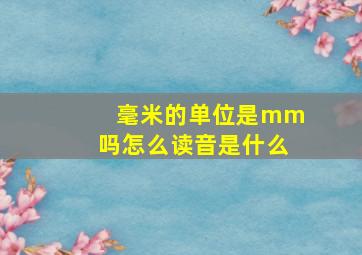 毫米的单位是mm吗怎么读音是什么